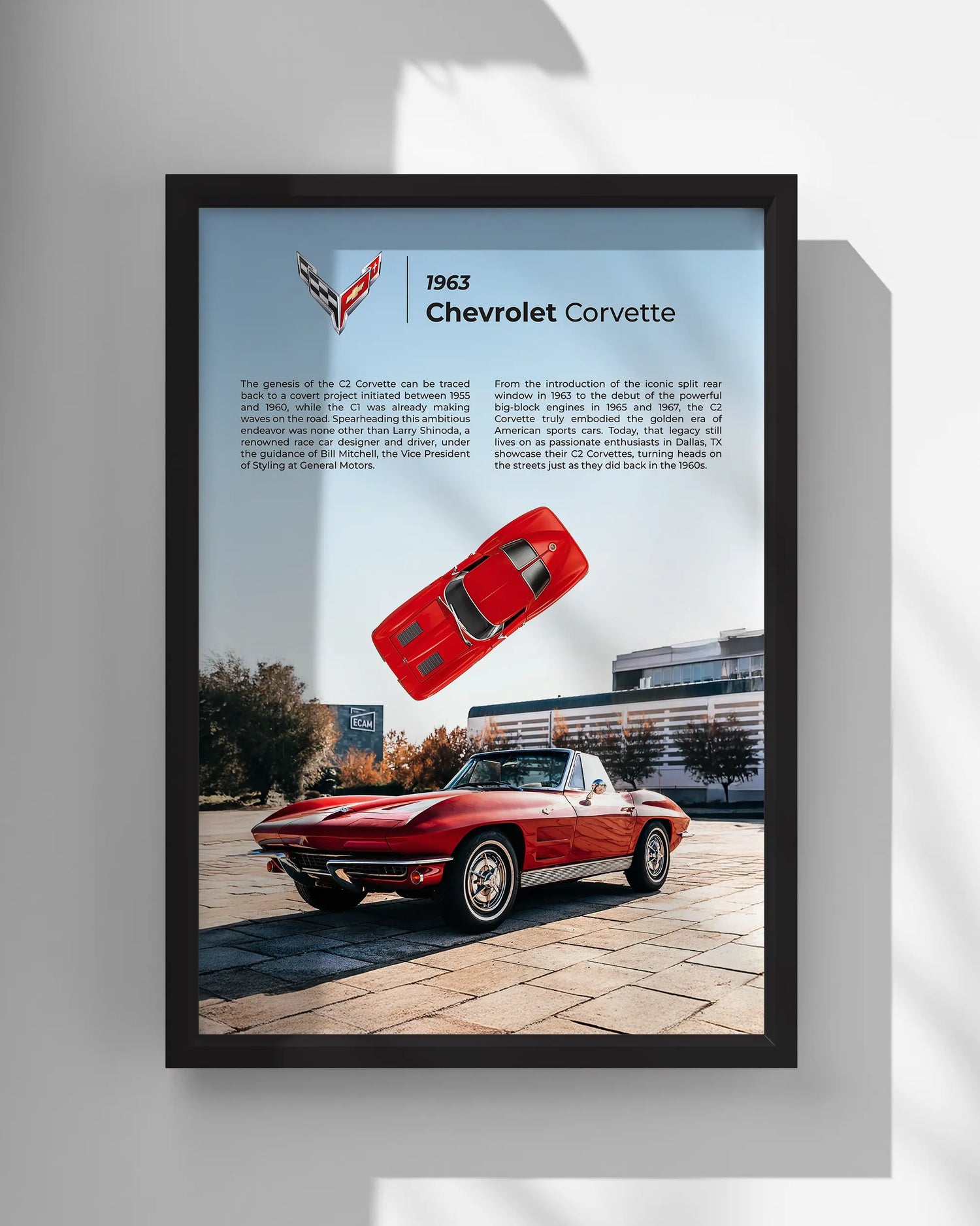 1963
Chevrolet Corvette

The genesis of the C2 Corvette can be traced back to a covert project initiated between 1955 and 1960, while the C1 was already making waves on the road. Spearheading this ambitious endeavor was none other than Larry Shinoda, a renowned race car designer and driver, under the guidance of Bill Mitchell, the Vice President of Styling at General Motors.

From the introduction of the iconic split rear window in 1963 to the debut of the powerful big-block engines in 1965 and 1967, the C2 Corvette truly embodied the golden era of American sports cars. Today, that legacy still lives on as passionate enthusiasts in Dallas, TX showcase their C2 Corvettes, turning heads on the streets just as they did back in the 1960s.

ECAM